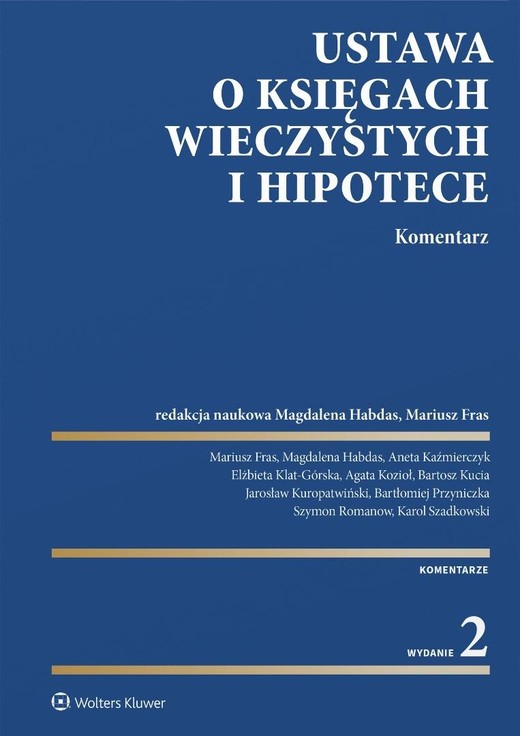 USTAWA
O KSIĘGACH
WIECZYSTYCH
I HIPOTECE

Komentarz

redakcja naukowa Magdalena Habdas, Mariusz Fras

Mariusz Fras, Magdalena Habdas, Aneta Kaźmierczyk
Elżbieta Klat-Górska, Agata Kozioł, Bartosz Kucia
Jarosław Kuropatwiński, Bartłomiej Przyniczka
Szymon Romanow, Karol Szadkowski

KOMENTARZE

WYDANIE 2

Wolters Kluwer